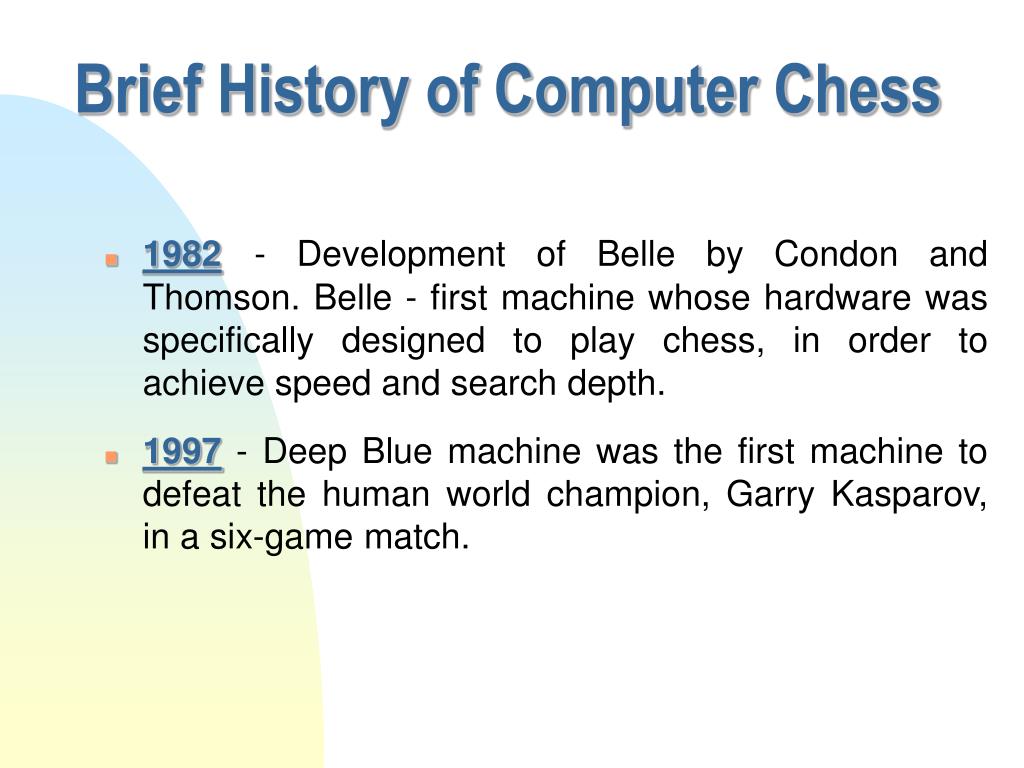 Brief History of Computer Chess

1982 - Development of Belle by Condon and Thomson. Belle - first machine whose hardware was specifically designed to play chess, in order to achieve speed and search depth.

1997 - Deep Blue machine was the first machine to defeat the human world champion, Garry Kasparov, in a six-game match.